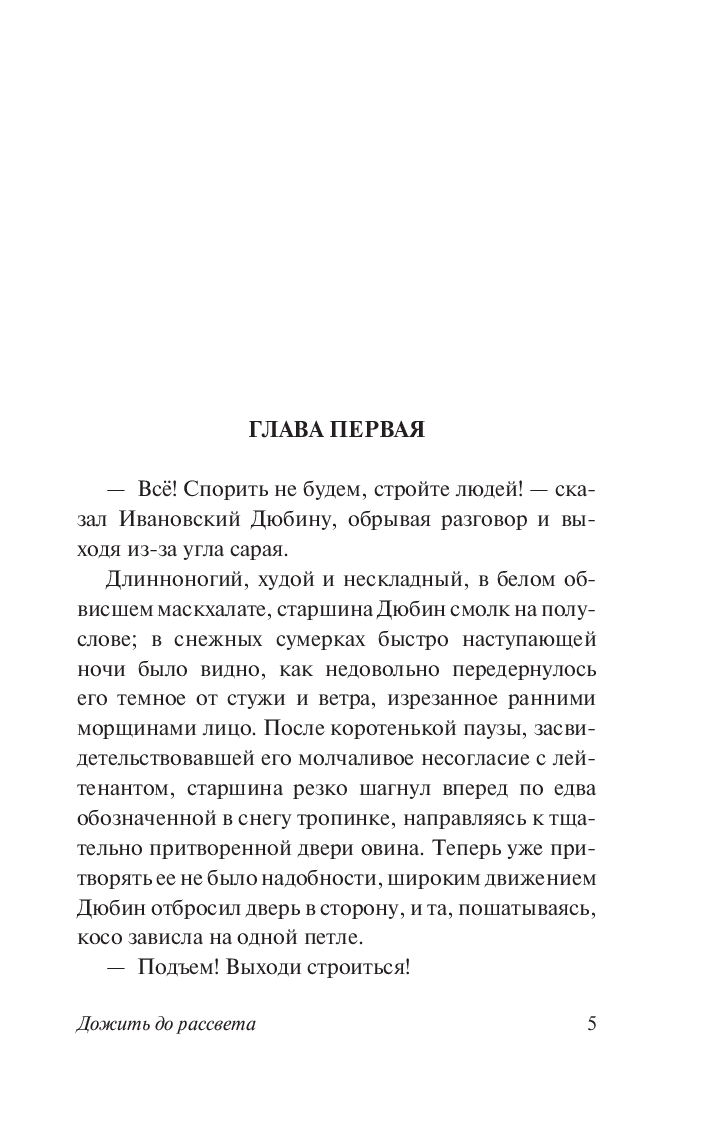 ГЛАВА ПЕРВАЯ

— Всё! Спорить не будем, стройте людей! — сказал Ивановский Дюбину, обрывая разговор и выходя из-за угла сарая.

Длинноногий, худой и нескладный, в белом обвисшем маскхалате, старшина Дюбин смолк на полуслове; в снежных сумерках быстро наступающей ночи было видно, как недовольно передернулось его темное от стужи и ветра, изрезанное ранними морщинами лицо. После коротенькой паузы, засвидетельствовавшей его молчаливое несогласие с лейтенантом, старшина резко шагнул вперед по едва обозначенной в снегу тропинке, направляясь к тщательно притворенной двери овина. Теперь уже притворять ее не было надобности, широким движением Дюбин отбросил дверь в сторону, и та, пошатываясь, косо зависла на одной петле.

— Подъем! Выходи строиться!

Дожить до рассвета 5